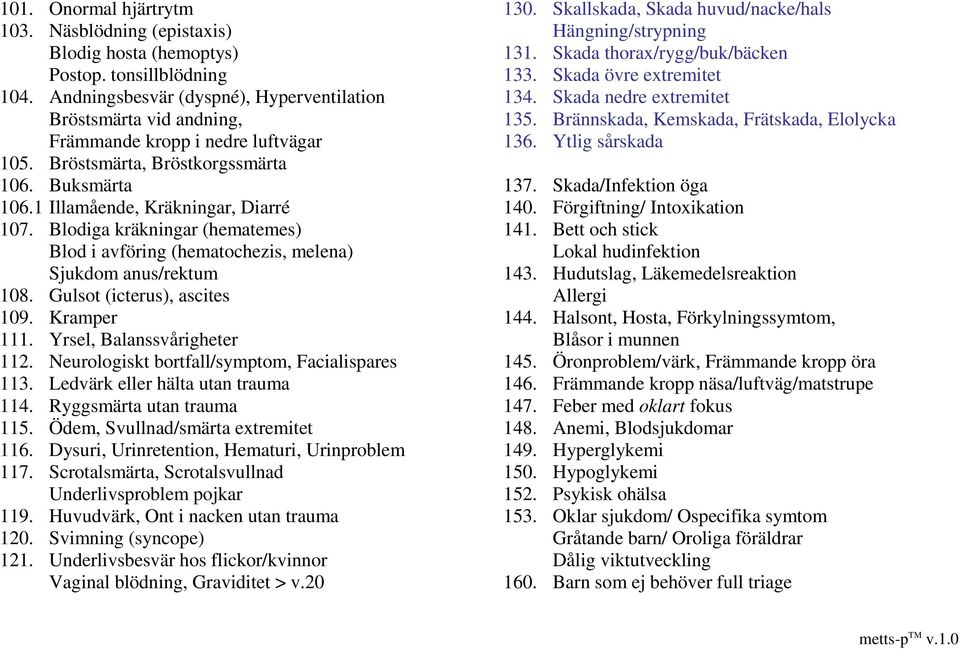 101. Onormal hjärtrytm
103. Näsblödning (epistaxis)
Blodig hosta (hemoptys)
Postop. tonsillblödning
104. Andningsbesvär (dyspné), Hyperventilation
Bröstsmärta vid andning,
Främmande kropp i nedre luftvägar
105. Bröstsmärta, Bröstkorgssmärta
106. Buksmärta
106.1 Illamående, Kräkningar, Diarré
107. Blodiga kräkningar (hematemes)
Blod i avföring (hematochezis, melena)
Sjukdom anus/rektum
108. Gulsot (icterus), ascites
109. Kramper
111. Yrsel, Balanssvårigheter
112. Neurologiskt bortfall/symptom, Facialispares
113. Ledvärk eller hälta utan trauma
114. Ryggsmärta utan trauma
115. Ödem, Svullnad/smärta extremitet
116. Dysuri, Urinretention, Hematuri, Urinproblem
117. Scrotalsmärta, Scrotalsvullnad
Underlivsproblem pojkar
119. Huvudvärk, Ont i nacken utan trauma
120. Svimning (syncope)
121. Underlivsbesvär hos flickor/kvinnor
Vaginal blödning, Graviditet > v.20

130. Skallskada, Skada huvud/nacke/hals
Hängning/strypning
131. Skada thorax/rygg/buk/bäcken
133. Skada övre extremitet
134. Skada nedre extremitet
135. Brännskada, Kemskada, Frätskada, Elolycka
136. Ytlig sårskada

137. Skada/Infektion öga
140. Förgiftning/ Intoxikation
141. Bett och stick
Lokal hudinfektion
143. Hudutslag, Läkemedelsreaktion
Allergi
144. Halsont, Hosta, Förkylningssymtom,
Blåsor i munnen
145. Öronproblem/värk, Främmande kropp öra
146. Främmande kropp näsa/luftväg/matstrupe
147. Feber med oklart fokus
148. Anemi, Blodsjukdomar
149. Hyperglykemi
150. Hypoglykemi
152. Psykisk ohälsa
153. Oklar sjukdom/ Ospecifika symtom
Gråtande barn/ Oroliga föräldrar
Dålig viktutveckling
160. Barn som ej behöver full triage

metts-p$^{TM}$ v.1.0